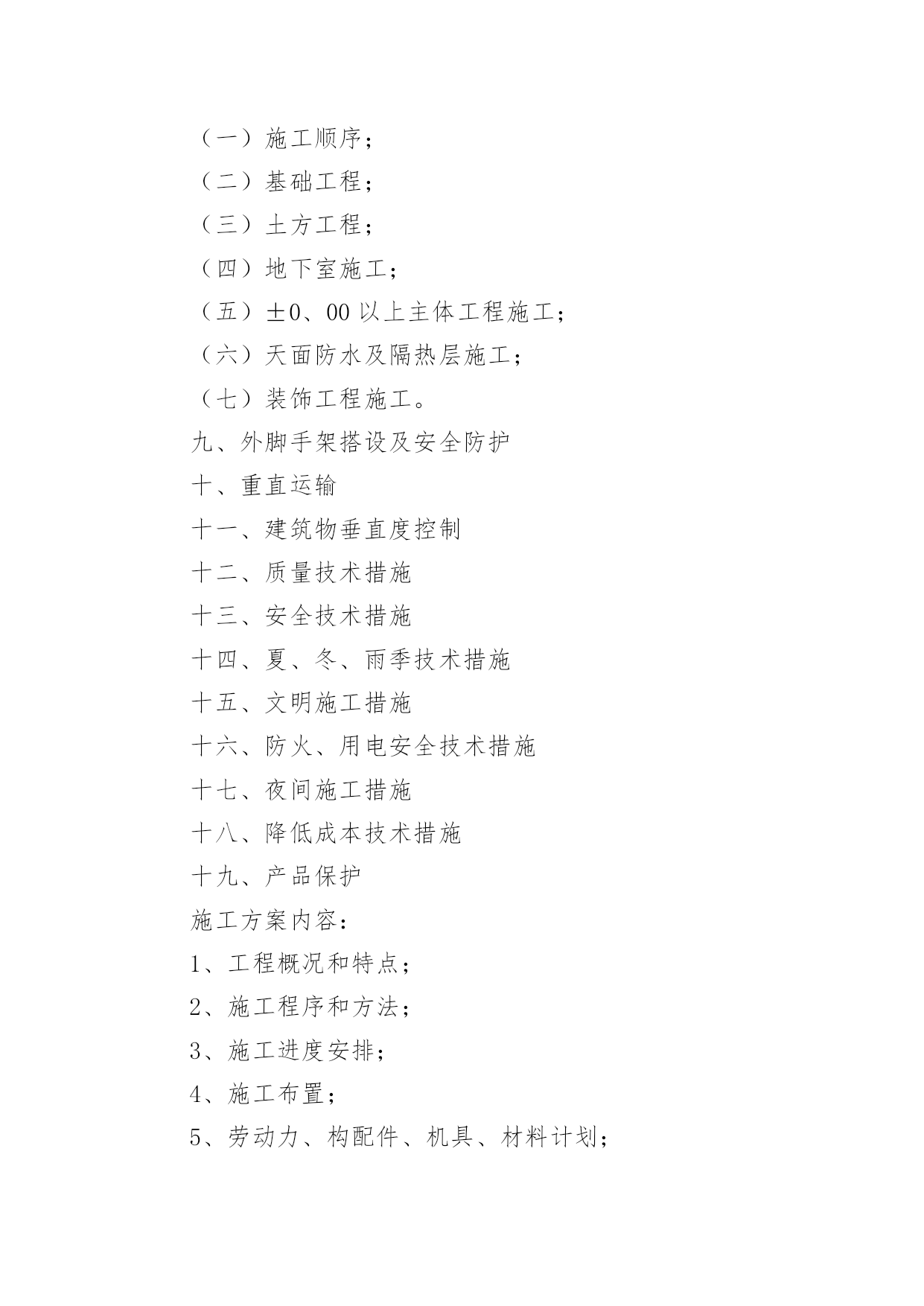 （一）施工顺序；

（二）基础工程；

（三）土方工程；

（四）地下室施工；

（五）±0、00 以上主体工程施工；

（六）天面防水及隔热层施工；

（七）装饰工程施工。

九、外脚手架搭设及安全防护

十、重直运输

十一、建筑物垂直度控制

十二、质量技术措施

十三、安全技术措施

十四、夏、冬、雨季技术措施

十五、文明施工措施

十六、防火、用电安全技术措施

十七、夜间施工措施

十八、降低成本技术措施

十九、产品保护

施工方案内容：

1、工程概况和特点；

2、施工程序和方法；

3、施工进度安排；

4、施工布置；

5、劳动力、构配件、机具、材料计划；